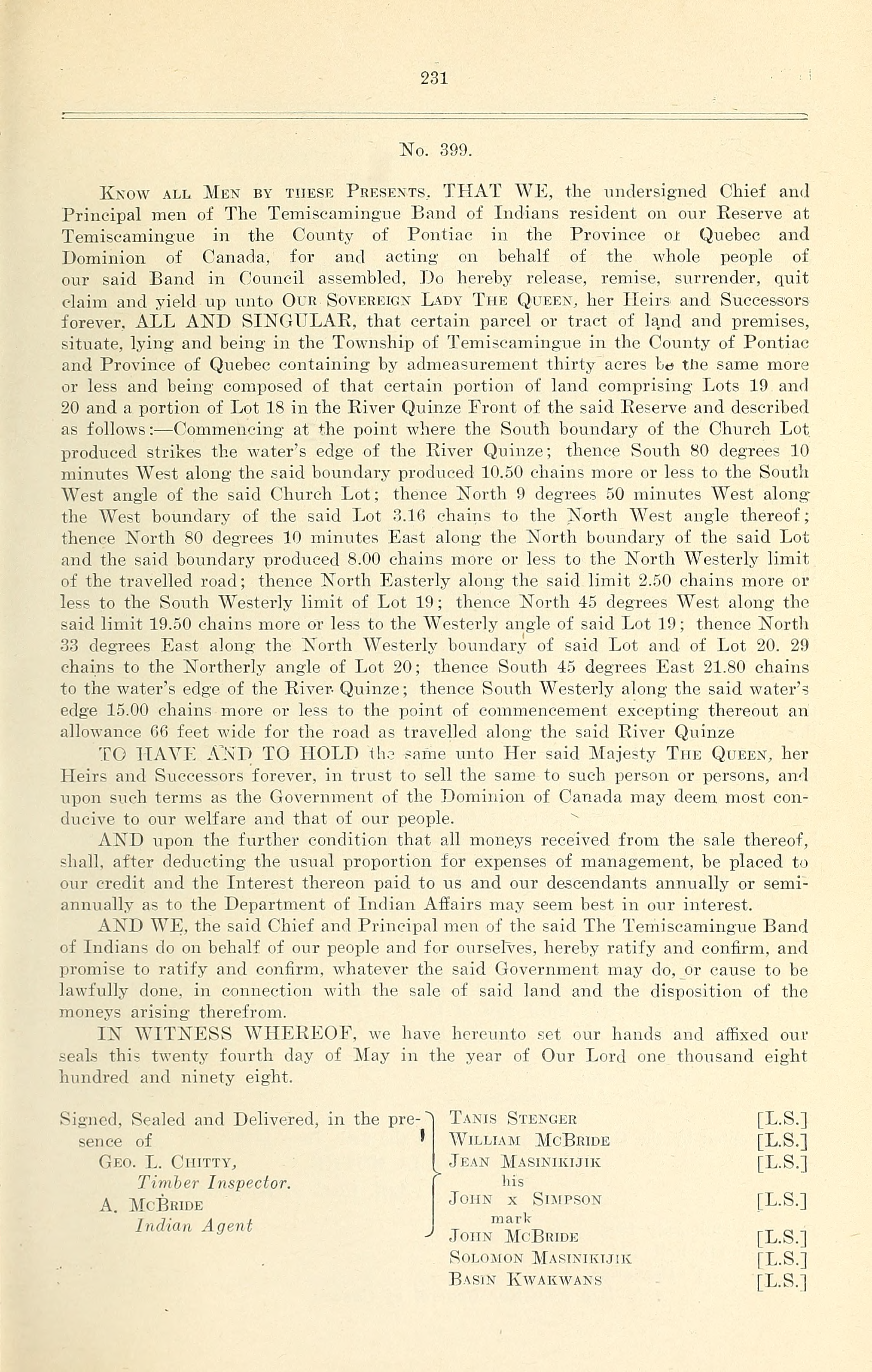 231

No. 399.

Know all Men by these Presents, THAT WE, the undersigned Chief and Principal men of The Temiscamingue Band of Indians resident on our Reserve at Temiscamingue in the County of Pontiac in the Province of Quebec and Dominion of Canada, for and acting on behalf of the whole people of our said Band in Council assembled, Do hereby release, remise, surrender, quit claim and yield up unto Our Sovereign Lady The Queen, her Heirs and Successors forever, ALL AND SINGULAR, that certain parcel or tract of land and premises, situate, lying and being in the Township of Temiscamingue in the County of Pontiac and Province of Quebec containing by admeasurement thirty acres be the same more or less and being composed of that certain portion of land comprising Lots 19 and 20 and a portion of Lot 18 in the River Quinze Front of the said Reserve and described as follows:—Commencing at the point where the South boundary of the Church Lot produced strikes the water's edge of the River Quinze; thence South 80 degrees 10 minutes West along the said boundary produced 10.50 chains more or less to the South West angle of the said Church Lot; thence North 9 degrees 50 minutes West along the West boundary of the said Lot 3.16 chains to the North West angle thereof; thence North 80 degrees 10 minutes East along the North boundary of the said Lot and the said boundary produced 8.00 chains more or less to the North Westerly limit of the travelled road; thence North Easterly along the said limit 2.50 chains more or less to the South Westerly limit of Lot 19; thence North 45 degrees West along the said limit 19.50 chains more or less to the Westerly angle of said Lot 19; thence North 33 degrees East along the North Westerly boundary of said Lot and of Lot 20. 29 chains to the Northerly angle of Lot 20; thence South 45 degrees East 21.80 chains to the water's edge of the River Quinze; thence South Westerly along the said water's edge 15.00 chains more or less to the point of commencement excepting thereout an allowance 66 feet wide for the road as travelled along the said River Quinze

TO HAVE AND TO HOLD the same unto Her said Majesty The Queen, her Heirs and Successors forever, in trust to sell the same to such person or persons, and upon such terms as the Government of the Dominion of Canada may deem most conducive to our welfare and that of our people.

AND upon the further condition that all moneys received from the sale thereof, shall, after deducting the usual proportion for expenses of management, be placed to our credit and the Interest thereon paid to us and our descendants annually or semi-annually as to the Department of Indian Affairs may seem best in our interest.

AND WE, the said Chief and Principal men of the said The Temiscamingue Band of Indians do on behalf of our people and for ourselves, hereby ratify and confirm, and promise to ratify and confirm, whatever the said Government may do, or cause to be lawfully done, in connection with the sale of said land and the disposition of the moneys arising therefrom.

IN WITNESS WHEREOF, we have hereunto set our hands and affixed our seals this twenty fourth day of May in the year of Our Lord one thousand eight hundred and ninety eight.

Signed, Sealed and Delivered, in the presence of
Geo. L. Chitty,
Timber Inspector.
A. McBride
Indian Agent

Tanis Stenger [L.S.]
William McBride [L.S.]
Jean Masinikijik [L.S.]
his
John x Simpson [L.S.]
mark
John McBride [L.S.]
Solomon Masinikijik [L.S.]
Basin Kwakwans [L.S.]